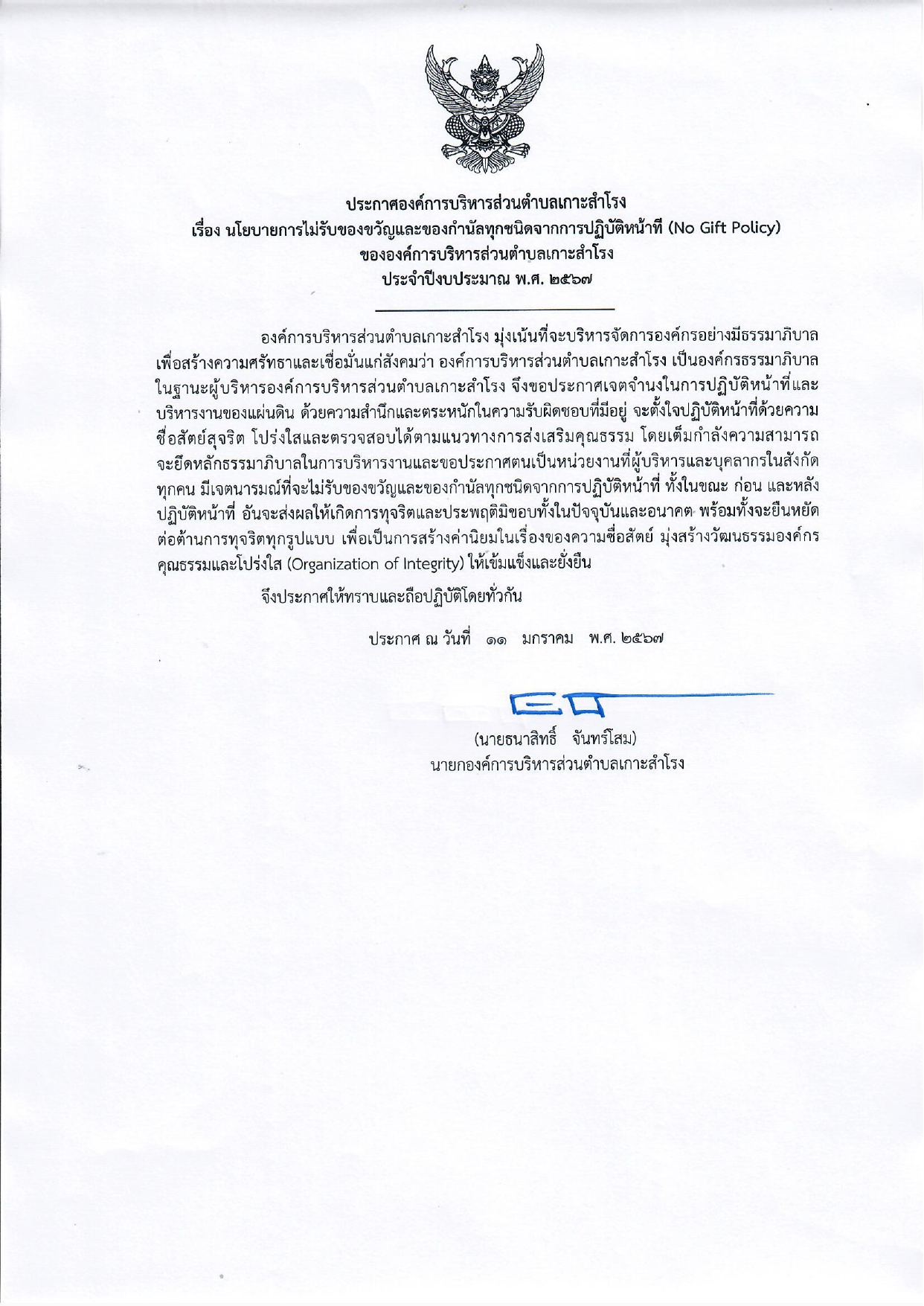 ประกาศองค์การบริหารส่วนตำบลเกาะสำโรง
เรื่อง นโยบายการไม่รับของขวัญและของกำนัลทุกชนิดจากการปฏิบัติหน้าที่ (No Gift Policy)
ขององค์การบริหารส่วนตำบลเกาะสำโรง
ประจำปีงบประมาณ พ.ศ. ๒๕๖๗

องค์การบริหารส่วนตำบลเกาะสำโรง มุ่งเน้นที่จะบริหารจัดการองค์กรอย่างมีธรรมาภิบาล เพื่อสร้างความศรัทธาและเชื่อมั่นแก่สังคมว่า องค์การบริหารส่วนตำบลเกาะสำโรง เป็นองค์กรธรรมาภิบาล ในฐานะผู้บริหารองค์การบริหารส่วนตำบลเกาะสำโรง จึงขอประกาศเจตจำนงในการปฏิบัติหน้าที่และบริหารงานของแผ่นดิน ด้วยความสำนึกและตระหนักในความรับผิดชอบที่มีอยู่ จะตั้งใจปฏิบัติหน้าที่ด้วยความซื่อสัตย์สุจริต โปร่งใสและตรวจสอบได้ตามแนวทางการส่งเสริมคุณธรรม โดยเต็มกำลังความสามารถ จะยึดหลักธรรมาภิบาลในการบริหารงานและขอประกาศตนเป็นหน่วยงานที่ผู้บริหารและบุคลากรในสังกัดทุกคน มีเจตนารมณ์ที่จะไม่รับของขวัญและของกำนัลทุกชนิดจากการปฏิบัติหน้าที่ ทั้งในขณะ ก่อน และหลังปฏิบัติหน้าที่ อันจะส่งผลให้เกิดการทุจริตและประพฤติมิชอบทั้งในปัจจุบันและอนาคต พร้อมทั้งจะยืนหยัดต่อต้านการทุจริตทุกรูปแบบ เพื่อเป็นการสร้างค่านิยมในเรื่องของความซื่อสัตย์ มุ่งสร้างวัฒนธรรมองค์กรคุณธรรมและโปร่งใส (Organization of Integrity) ให้เข้มแข็งและยั่งยืน

จึงประกาศให้ทราบและถือปฏิบัติโดยทั่วกัน

ประกาศ ณ วันที่ ๑๑ มกราคม พ.ศ. ๒๕๖๗

(นายธนาสิทธิ์ จันทร์โสม)
นายกองค์การบริหารส่วนตำบลเกาะสำโรง